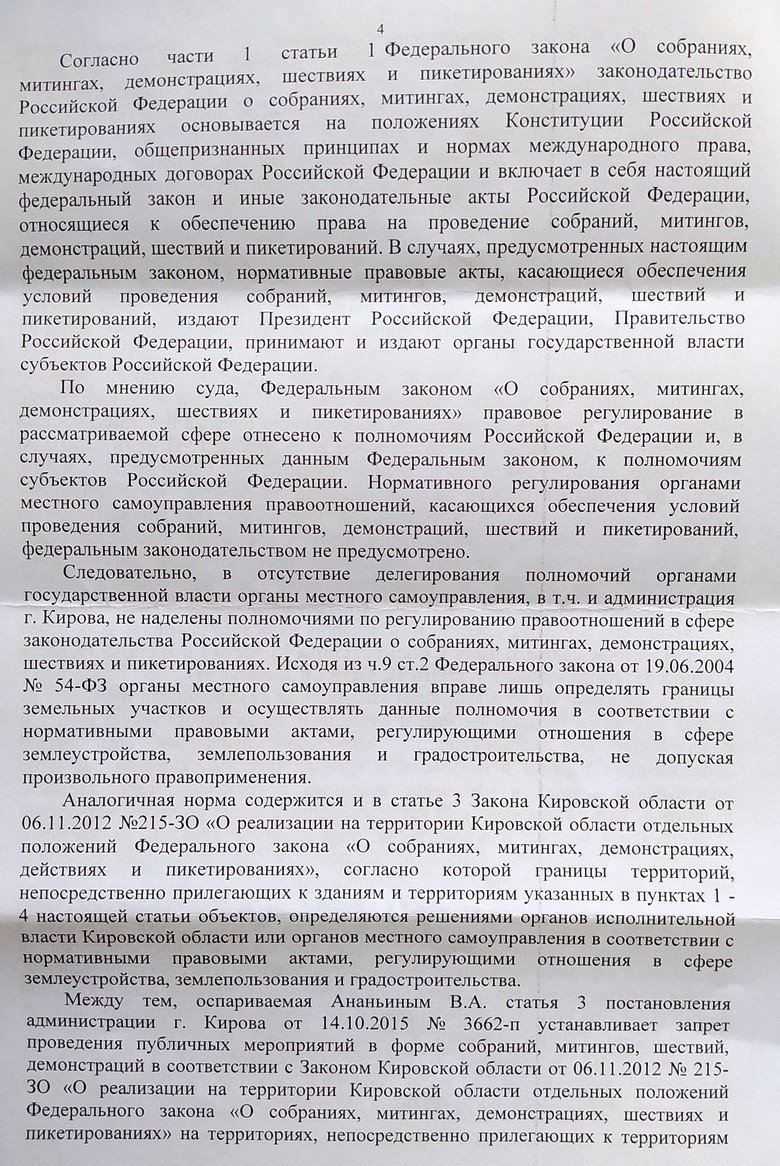 4

Согласно части 1 статьи 1 Федерального закона «О собраниях, митингах, демонстрациях, шествиях и пикетированиях» законодательство Российской Федерации о собраниях, митингах, демонстрациях, шествиях и пикетированиях основывается на положениях Конституции Российской Федерации, общепризнанных принципах и нормах международного права, международных договорах Российской Федерации и включает в себя настоящий федеральный закон и иные законодательные акты Российской Федерации, относящиеся к обеспечению права на проведение собраний, митингов, демонстраций, шествий и пикетирований. В случаях, предусмотренных настоящим федеральным законом, нормативные правовые акты, касающиеся обеспечения условий проведения собраний, митингов, демонстраций, шествий и пикетирований, издают Президент Российской Федерации, Правительство Российской Федерации, принимают и издают органы государственной власти субъектов Российской Федерации.

По мнению суда, Федеральным законом «О собраниях, митингах, демонстрациях, шествиях и пикетированиях» правовое регулирование в рассматриваемой сфере отнесено к полномочиям Российской Федерации и, в случаях, предусмотренных данным Федеральным законом, к полномочиям субъектов Российской Федерации. Нормативного регулирования органами местного самоуправления правоотношений, касающихся обеспечения условий проведения собраний, митингов, демонстраций, шествий и пикетирований, федеральным законодательством не предусмотрено.

Следовательно, в отсутствие делегирования полномочий органами государственной власти органы местного самоуправления, в т.ч. и администрация г. Кирова, не наделены полномочиями по регулированию правоотношений в сфере законодательства Российской Федерации о собраниях, митингах, демонстрациях, шествиях и пикетированиях. Исходя из ч.9 ст.2 Федерального закона от 19.06.2004 № 54-ФЗ органы местного самоуправления вправе лишь определять границы земельных участков и осуществлять данные полномочия в соответствии с нормативными правовыми актами, регулирующими отношения в сфере землеустройства, землепользования и градостроительства, не допуская произвольного правоприменения.

Аналогичная норма содержится и в статье 3 Закона Кировской области от 06.11.2012 №215-ЗО «О реализации на территории Кировской области отдельных положений Федерального закона «О собраниях, митингах, демонстрациях, действиях и пикетированиях», согласно которой границы территорий, непосредственно прилегающих к зданиям и территориям указанных в пунктах 1 - 4 настоящей статьи объектов, определяются решениями органов исполнительной власти Кировской области или органов местного самоуправления в соответствии с нормативными правовыми актами, регулирующими отношения в сфере землеустройства, землепользования и градостроительства.

Между тем, оспариваемая Ананьиным В.А. статья 3 постановления администрации г. Кирова от 14.10.2015 № 3662-п устанавливает запрет проведения публичных мероприятий в форме собраний, митингов, шествий, демонстраций в соответствии с Законом Кировской области от 06.11.2012 № 215-ЗО «О реализации на территории Кировской области отдельных положений Федерального закона «О собраниях, митингах, демонстрациях, шествиях и пикетированиях» на территориях, непосредственно прилегающих к территориям